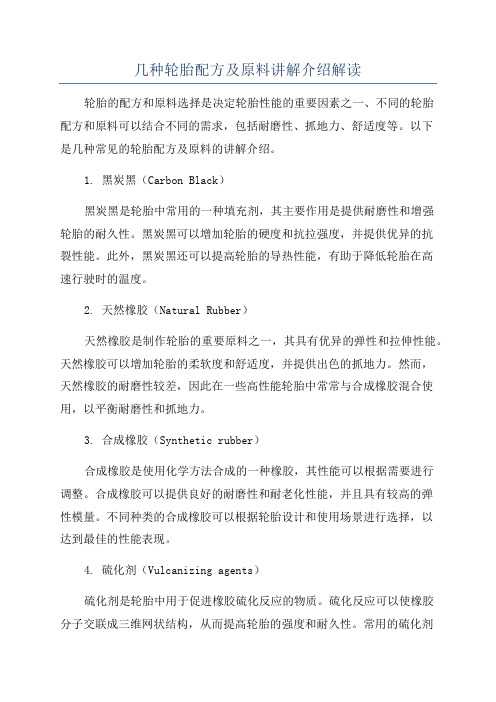 几种轮胎配方及原料讲解介绍解读

轮胎的配方和原料选择是决定轮胎性能的重要因素之一、不同的轮胎配方和原料可以结合不同的需求，包括耐磨性、抓地力、舒适度等。以下是几种常见的轮胎配方及原料的讲解介绍。

1. 黑炭黑（Carbon Black）

黑炭黑是轮胎中常用的一种填充剂，其主要作用是提供耐磨性和增强轮胎的耐久性。黑炭黑可以增加轮胎的硬度和抗拉强度，并提供优异的抗裂性能。此外，黑炭黑还可以提高轮胎的导热性能，有助于降低轮胎在高速行驶时的温度。

2. 天然橡胶（Natural Rubber）

天然橡胶是制作轮胎的重要原料之一，其具有优异的弹性和拉伸性能。天然橡胶可以增加轮胎的柔软度和舒适度，并提供出色的抓地力。然而，天然橡胶的耐磨性较差，因此在一些高性能轮胎中常常与合成橡胶混合使用，以平衡耐磨性和抓地力。

3. 合成橡胶（Synthetic rubber）

合成橡胶是使用化学方法合成的一种橡胶，其性能可以根据需要进行调整。合成橡胶可以提供良好的耐磨性和耐老化性能，并且具有较高的弹性模量。不同种类的合成橡胶可以根据轮胎设计和使用场景进行选择，以达到最佳的性能表现。

4. 硫化剂（Vulcanizing agents）

硫化剂是轮胎中用于促进橡胶硫化反应的物质。硫化反应可以使橡胶分子交联成三维网状结构，从而提高轮胎的强度和耐久性。常用的硫化剂